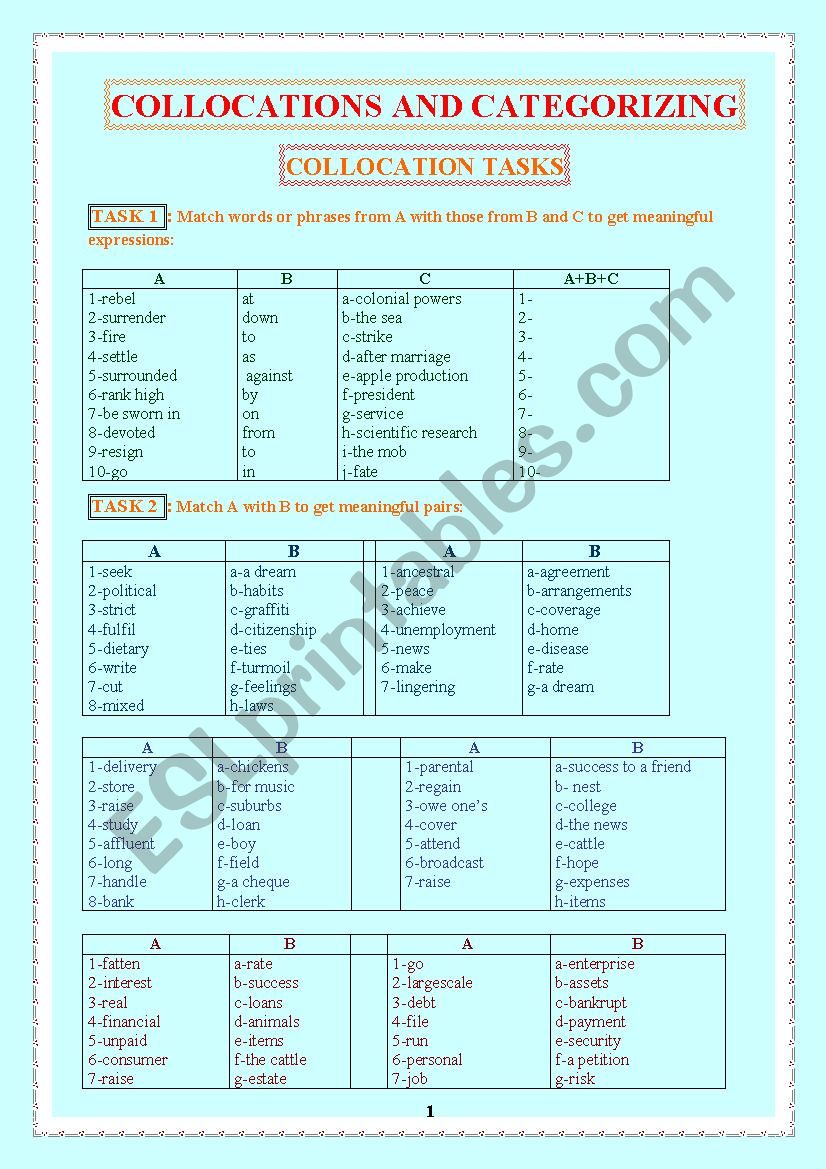 COLLOCATIONS AND CATEGORIZING

COLLOCATION TASKS

TASK 1 : Match words or phrases from A with those from B and C to get meaningful expressions:

| A | B | C | A+B+C |
|---|---|---|---|
| 1-rebel | at | a-colonial powers | 1- |
| 2-surrender | down | b-the sea | 2- |
| 3-fire | to | c-strike | 3- |
| 4-settle | as | d-after marriage | 4- |
| 5-surrounded | against | e-apple production | 5- |
| 6-rank high | by | f-president | 6- |
| 7-be sworn in | on | g-service | 7- |
| 8-devoted | from | h-scientific research | 8- |
| 9-resign | to | i-the mob | 9- |
| 10-go | in | j-fate | 10- |

TASK 2 : Match A with B to get meaningful pairs:

| A | B | | A | B |
|---|---|---|---|---|
| 1-seek | a-a dream | | 1-ancestral | a-agreement |
| 2-political | b-habits | | 2-peace | b-arrangements |
| 3-strict | c-graffiti | | 3-achieve | c-coverage |
| 4-fulfil | d-citizenship | | 4-unemployment | d-home |
| 5-dietary | e-ties | | 5-news | e-disease |
| 6-write | f-turmoil | | 6-make | f-rate |
| 7-cut | g-feelings | | 7-lingering | g-a dream |
| 8-mixed | h-laws | | | |

| A | B | | A | B |
|---|---|---|---|---|
| 1-delivery | a-chickens | | 1-parental | a-success to a friend |
| 2-store | b-for music | | 2-regain | b- nest |
| 3-raise | c-suburbs | | 3-owe one's | c-college |
| 4-study | d-loan | | 4-cover | d-the news |
| 5-affluent | e-boy | | 5-attend | e-cattle |
| 6-long | f-field | | 6-broadcast | f-hope |
| 7-handle | g-a cheque | | 7-raise | g-expenses |
| 8-bank | h-clerk | | | h-items |

| A | B | | A | B |
|---|---|---|---|---|
| 1-fatten | a-rate | | 1-go | a-enterprise |
| 2-interest | b-success | | 2-largescale | b-assets |
| 3-real | c-loans | | 3-debt | c-bankrupt |
| 4-financial | d-animals | | 4-file | d-payment |
| 5-unpaid | e-items | | 5-run | e-security |
| 6-consumer | f-the cattle | | 6-personal | f-a petition |
| 7-raise | g-estate | | 7-job | g-risk |

1

ESLprintables.com